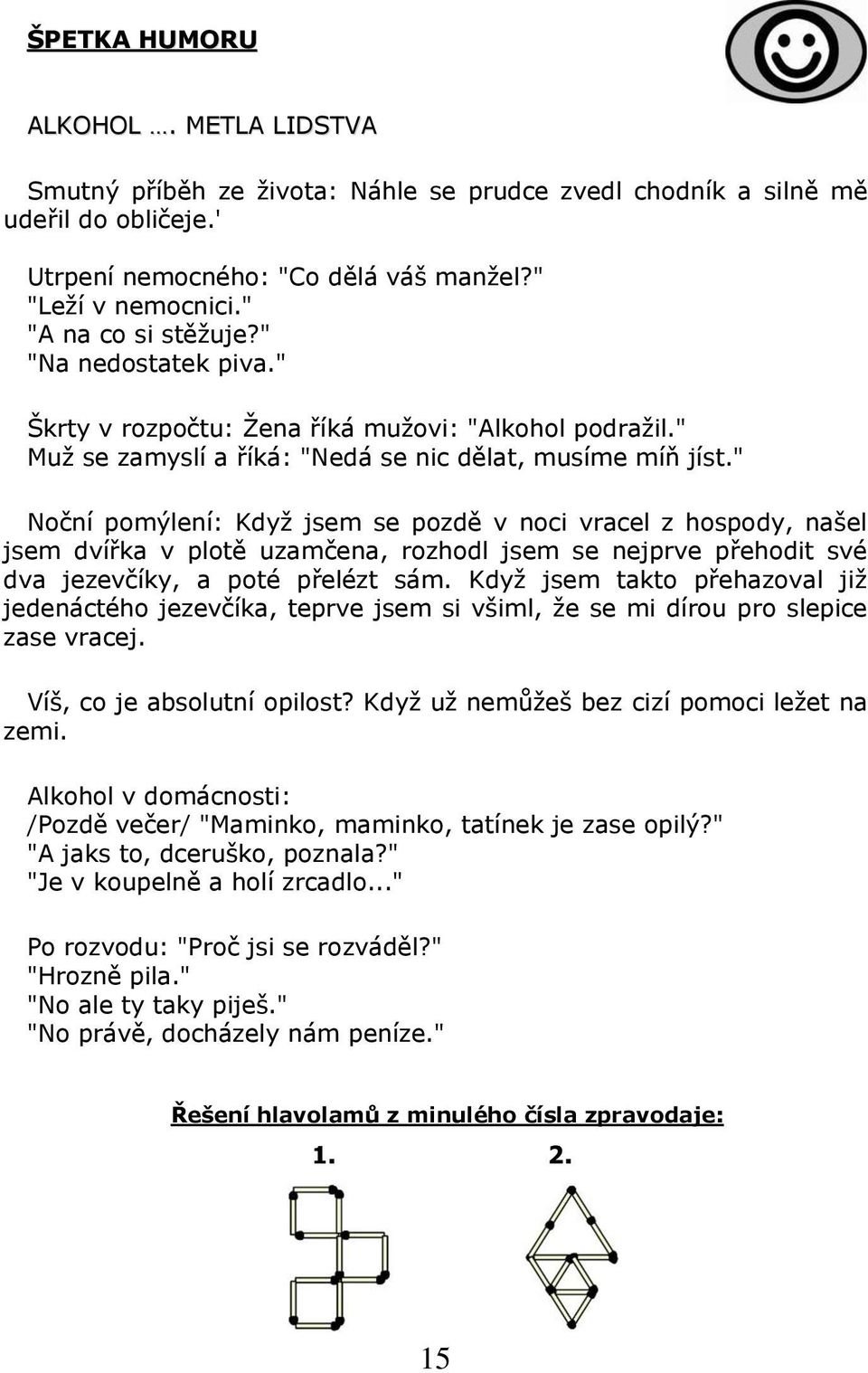 ŠPETKA HUMORU

ALKOHOL …. METLA LIDSTVA

Smutný příběh ze života: Náhle se prudce zvedl chodník a silně mě udeřil do obličeje.'

Utrpení nemocného: "Co dělá váš manžel?"
"Leží v nemocnici."
"A na co si stěžuje?"
"Na nedostatek piva."

Škrty v rozpočtu: Žena říká mužovi: "Alkohol podražil."
Muž se zamyslí a říká: "Nedá se nic dělat, musíme míň jíst."

Noční pomýlení: Když jsem se pozdě v noci vracel z hospody, našel jsem dvířka v plotě uzamčena, rozhodl jsem se nejprve přehodit své dva jezevčíky, a poté přelézt sám. Když jsem takto přehazoval již jedenáctého jezevčíka, teprve jsem si všiml, že se mi dírou pro slepice zase vracej.

Víš, co je absolutní opilost? Když už nemůžeš bez cizí pomoci ležet na zemi.

Alkohol v domácnosti:
/Pozdě večer/ "Maminko, maminko, tatínek je zase opilý?"
"A jaks to, dceruško, poznala?"
"Je v koupelně a holí zrcadlo..."

Po rozvodu: "Proč jsi se rozváděl?"
"Hrozně pila."
"No ale ty taky piješ."
"No právě, docházely nám peníze."

Řešení hlavolamů z minulého čísla zpravodaje:

1. 2.

15